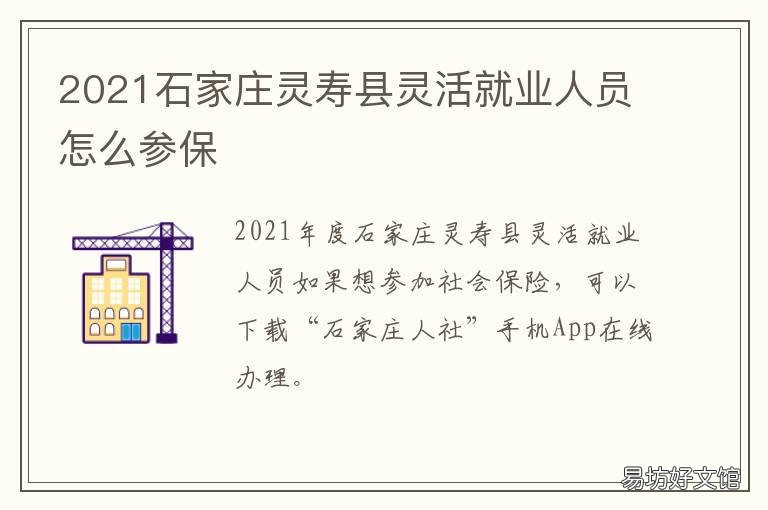 2021石家庄灵寿县灵活就业人员怎么参保

2021年度石家庄灵寿县灵活就业人员如果想参加社会保险，可以下载“石家庄人社”手机App在线办理。

易坊好文馆